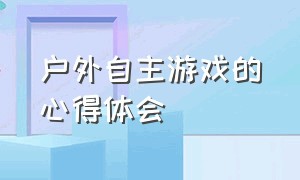 户外自主游戏的心得体会